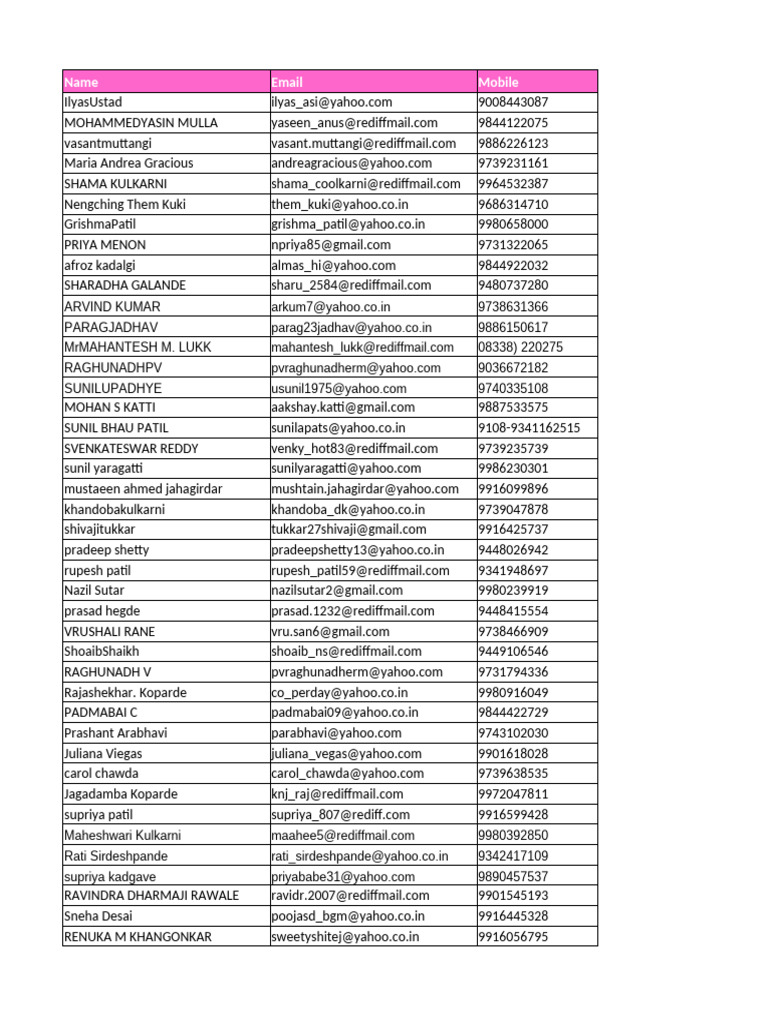 | Name | Email | Mobile |
|---|---|---|
| IlyasUstad | ilyas_asi@yahoo.com | 9008443087 |
| MOHAMMEDYASIN MULLA | yaseen_anus@rediffmail.com | 9844122075 |
| vasantmuttangi | vasant.muttangi@rediffmail.com | 9886226123 |
| Maria Andrea Gracious | andreagracious@yahoo.com | 9739231161 |
| SHAMA KULKARNI | shama_coolkarni@rediffmail.com | 9964532387 |
| Nengching Them Kuki | them_kuki@yahoo.co.in | 9686314710 |
| GrishmaPatil | grishma_patil@yahoo.co.in | 9980658000 |
| PRIYA MENON | npriya85@gmail.com | 9731322065 |
| afroz kadalgi | almas_hi@yahoo.com | 9844922032 |
| SHARADHA GALANDE | sharu_2584@rediffmail.com | 9480737280 |
| ARVIND KUMAR | arkum7@yahoo.co.in | 9738631366 |
| PARAGJADHAV | parag23jadhav@yahoo.co.in | 9886150617 |
| MrMAHANTESH M. LUKK | mahantesh_lukk@rediffmail.com | 08338) 220275 |
| RAGHUNADHPV | pvraghunadherm@yahoo.com | 9036672182 |
| SUNILUPADHYE | usunil1975@yahoo.com | 9740335108 |
| MOHAN S KATTI | aakshay.katti@gmail.com | 9887533575 |
| SUNIL BHAU PATIL | sunilapats@yahoo.co.in | 9108-9341162515 |
| SVENKATESWAR REDDY | venky_hot83@rediffmail.com | 9739235739 |
| sunil yaragatti | sunilyaragatti@yahoo.com | 9986230301 |
| mustaeen ahmed jahagirdar | mushtain.jahagirdar@yahoo.com | 9916099896 |
| khandobakulkarni | khandoba_dk@yahoo.co.in | 9739047878 |
| shivajitukkar | tukkar27shivaji@gmail.com | 9916425737 |
| pradeep shetty | pradeepshetty13@yahoo.co.in | 9448026942 |
| rupesh patil | rupesh_patil59@rediffmail.com | 9341948697 |
| Nazil Sutar | nazilsutar2@gmail.com | 9980239919 |
| prasad hegde | prasad.1232@rediffmail.com | 9448415554 |
| VRUSHALI RANE | vru.san6@gmail.com | 9738466909 |
| ShoaibShaikh | shoaib_ns@rediffmail.com | 9449106546 |
| RAGHUNADH V | pvraghunadherm@yahoo.com | 9731794336 |
| Rajashekhar. Koparde | co_perday@yahoo.co.in | 9980916049 |
| PADMABAI C | padmabai09@yahoo.co.in | 9844422729 |
| Prashant Arabhavi | parabhavi@yahoo.com | 9743102030 |
| Juliana Viegas | juliana_vegas@yahoo.com | 9901618028 |
| carol chawda | carol_chawda@yahoo.com | 9739638535 |
| Jagadamba Koparde | knj_raj@rediffmail.com | 9972047811 |
| supriya patil | supriya_807@rediff.com | 9916599428 |
| Maheshwari Kulkarni | maahee5@rediffmail.com | 9980392850 |
| Rati Sirdeshpande | rati_sirdeshpande@yahoo.co.in | 9342417109 |
| supriya kadgave | priyababe31@yahoo.com | 9890457537 |
| RAVINDRA DHARMAJI RAWALE | ravidr.2007@rediffmail.com | 9901545193 |
| Sneha Desai | poojasd_bgm@yahoo.co.in | 9916445328 |
| RENUKA M KHANGONKAR | sweetyshitej@yahoo.co.in | 9916056795 |